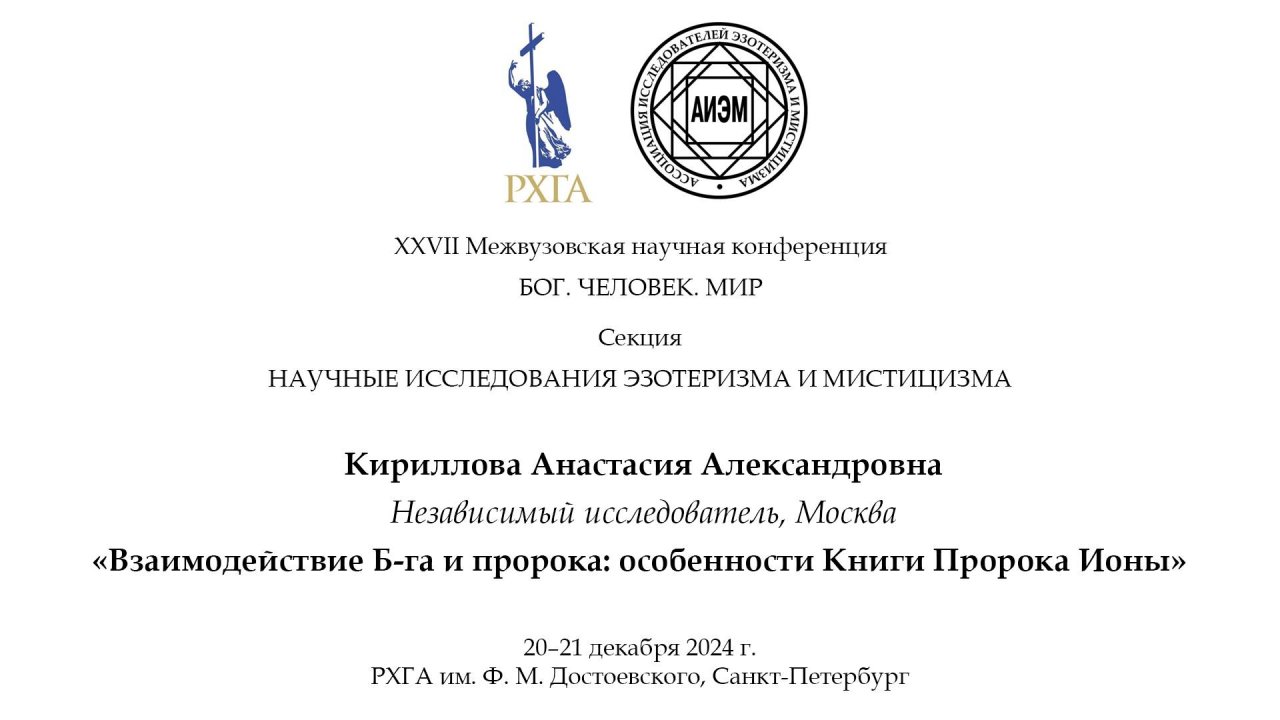 РХГА

АССОЦИАЦИЯ ИССЛЕДОВАТЕЛЕЙ ЭЗОТЕРИЗМА И МИСТИЦИЗМА

АИЭМ

XXVII Межвузовская научная конференция

БОГ. ЧЕЛОВЕК. МИР

Секция

НАУЧНЫЕ ИССЛЕДОВАНИЯ ЭЗОТЕРИЗМА И МИСТИЦИЗМА

Кириллова Анастасия Александровна

Независимый исследователь, Москва

«Взаимодействие Б-га и пророка: особенности Книги Пророка Ионы»

20–21 декабря 2024 г.
РХГА им. Ф. М. Достоевского, Санкт-Петербург